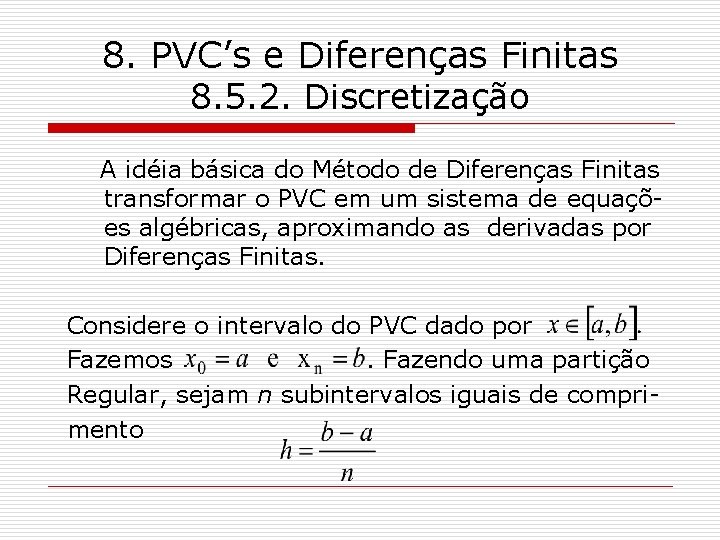 8. PVC's e Diferenças Finitas
8.5.2. Discretização

A idéia básica do Método de Diferenças Finitas transformar o PVC em um sistema de equações algébricas, aproximando as derivadas por Diferenças Finitas.

Considere o intervalo do PVC dado por $x \in [a,b]$. Fazemos $x_0 = a$ e $x_n = b$. Fazendo uma partição Regular, sejam n subintervalos iguais de comprimento

$h = \frac{b-a}{n}$